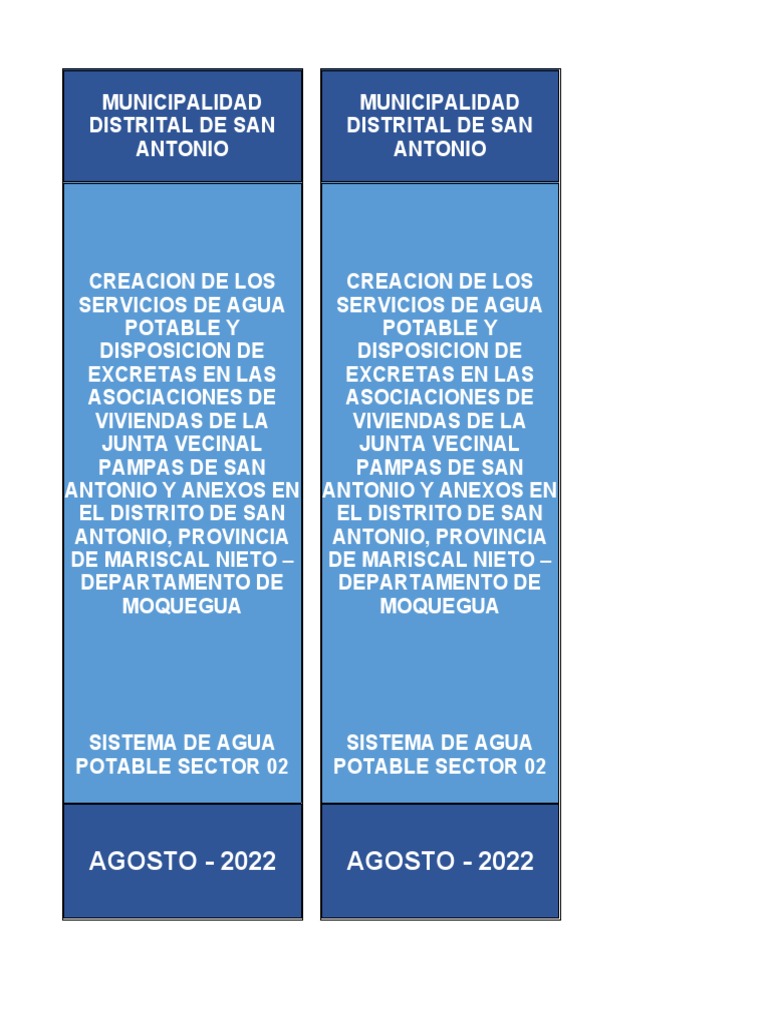 MUNICIPALIDAD DISTRITAL DE SAN ANTONIO

CREACION DE LOS SERVICIOS DE AGUA POTABLE Y DISPOSICION DE EXCRETAS EN LAS ASOCIACIONES DE VIVIENDAS DE LA JUNTA VECINAL PAMPAS DE SAN ANTONIO Y ANEXOS EN EL DISTRITO DE SAN ANTONIO, PROVINCIA DE MARISCAL NIETO – DEPARTAMENTO DE MOQUEGUA

SISTEMA DE AGUA POTABLE SECTOR 02

AGOSTO - 2022

MUNICIPALIDAD DISTRITAL DE SAN ANTONIO

CREACION DE LOS SERVICIOS DE AGUA POTABLE Y DISPOSICION DE EXCRETAS EN LAS ASOCIACIONES DE VIVIENDAS DE LA JUNTA VECINAL PAMPAS DE SAN ANTONIO Y ANEXOS EN EL DISTRITO DE SAN ANTONIO, PROVINCIA DE MARISCAL NIETO – DEPARTAMENTO DE MOQUEGUA

SISTEMA DE AGUA POTABLE SECTOR 02

AGOSTO - 2022